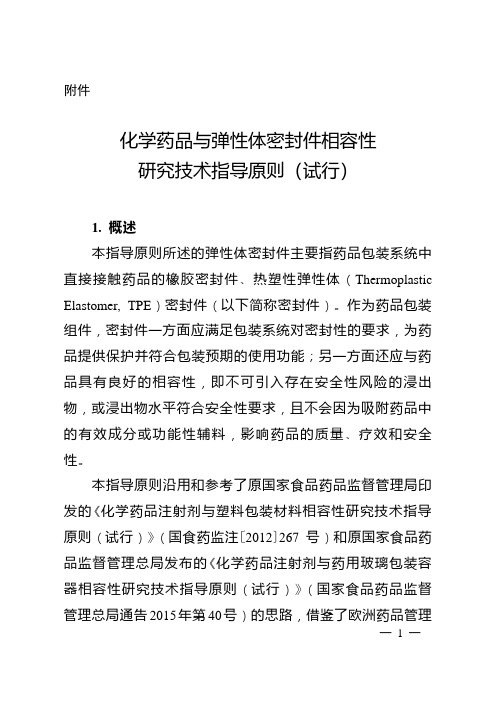 附件

化学药品与弹性体密封件相容性
研究技术指导原则（试行）

1. 概述

本指导原则所述的弹性体密封件主要指药品包装系统中直接接触药品的橡胶密封件、热塑性弹性体（Thermoplastic Elastomer, TPE）密封件（以下简称密封件）。作为药品包装组件，密封件一方面应满足包装系统对密封性的要求，为药品提供保护并符合包装预期的使用功能；另一方面还应与药品具有良好的相容性，即不可引入存在安全性风险的浸出物，或浸出物水平符合安全性要求，且不会因为吸附药品中的有效成分或功能性辅料，影响药品的质量、疗效和安全性。

本指导原则沿用和参考了原国家食品药品监督管理局印发的《化学药品注射剂与塑料包装材料相容性研究技术指导原则（试行）》（国食药监注[2012]267 号）和原国家食品药品监督管理总局发布的《化学药品注射剂与药用玻璃包装容器相容性研究技术指导原则（试行）》（国家食品药品监督管理总局通告2015年第40号）的思路，借鉴了欧洲药品管理

— 1 —